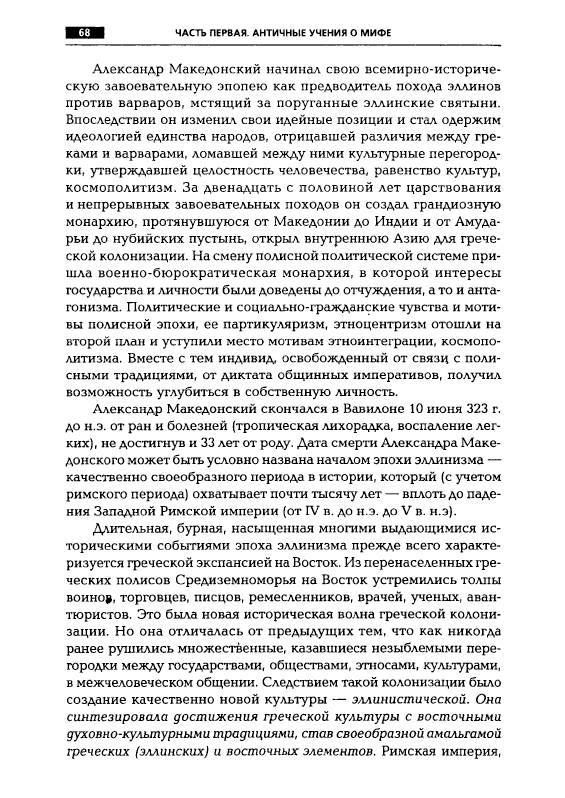 68 ЧАСТЬ ПЕРВАЯ. АНТИЧНЫЕ УЧЕНИЯ О МИФЕ

Александр Македонский начинал свою всемирно-историческую завоевательную эпопею как предводитель похода эллинов против варваров, мстящий за поруганные эллинские святыни. Впоследствии он изменил свои идейные позиции и стал одержим идеологией единства народов, отрицавшей различия между греками и варварами, ломавшей между ними культурные перегородки, утверждавшей целостность человечества, равенство культур, космополитизм. За двенадцать с половиной лет царствования и непрерывных завоевательных походов он создал грандиозную монархию, протянувшуюся от Македонии до Индии и от Амударьи до нубийских пустынь, открыл внутреннюю Азию для греческой колонизации. На смену полисной политической системе пришла военно-бюрократическая монархия, в которой интересы государства и личности были доведены до отчуждения, а то и антагонизма. Политические и социально-гражданские чувства и мотивы полисной эпохи, ее партикуляризм, этноцентризм отошли на второй план и уступили место мотивам этноинтеграции, космополитизма. Вместе с тем индивид, освобожденный от связи с полисными традициями, от диктата общинных императивов, получил возможность углубиться в собственную личность.

Александр Македонский скончался в Вавилоне 10 июня 323 г. до н.э. от ран и болезней (тропическая лихорадка, воспаление легких), не достигнув и 33 лет от роду. Дата смерти Александра Македонского может быть условно названа началом эпохи эллинизма — качественно своеобразного периода в истории, который (с учетом римского периода) охватывает почти тысячу лет — вплоть до падения Западной Римской империи (от IV в. до н.э. до V в. н.э).

Длительная, бурная, насыщенная многими выдающимися историческими событиями эпоха эллинизма прежде всего характеризуется греческой экспансией на Восток. Из перенаселенных греческих полисов Средиземноморья на Восток устремились толпы воинов, торговцев, писцов, ремесленников, врачей, ученых, авантюристов. Это была новая историческая волна греческой колонизации. Но она отличалась от предыдущих тем, что как никогда ранее рушились множественные, казавшиеся незыблемыми перегородки между государствами, обществами, этносами, культурами, в межчеловеческом общении. Следствием такой колонизации было создание качественно новой культуры — эллинистической. Она синтезировала достижения греческой культуры с восточными духовно-культурными традициями, став своеобразной амальгамой греческих (эллинских) и восточных элементов. Римская империя,